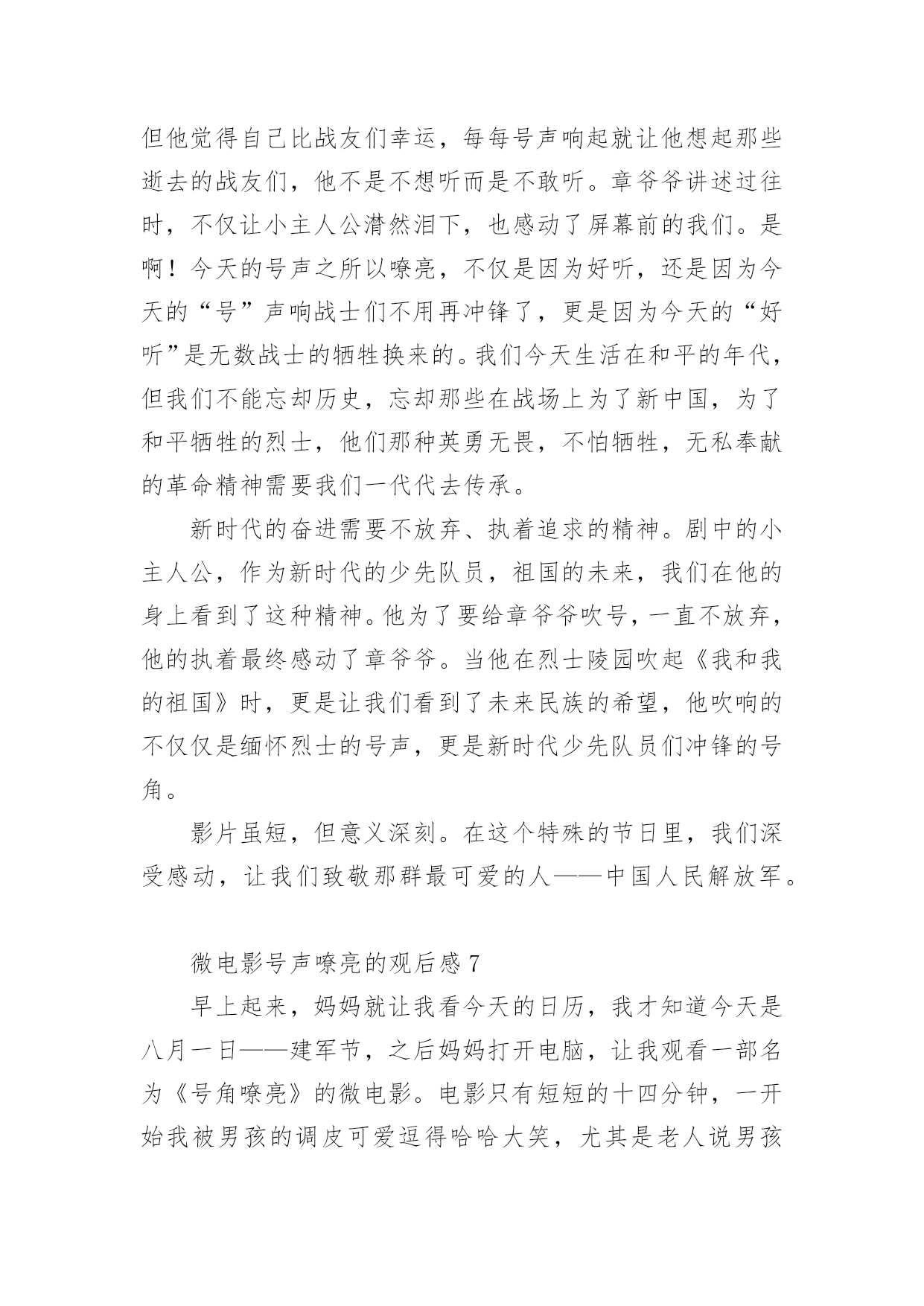 但他觉得自己比战友们幸运，每每号声响起就让他想起那些逝去的战友们，他不是不想听而是不敢听。章爷爷讲述过往时，不仅让小主人公潸然泪下，也感动了屏幕前的我们。是啊！今天的号声之所以嘹亮，不仅是因为好听，还是因为今天的“号”声响战士们不用再冲锋了，更是因为今天的“好听”是无数战士的牺牲换来的。我们今天生活在和平的年代，但我们不能忘却历史，忘却那些在战场上为了新中国，为了和平牺牲的烈士，他们那种英勇无畏，不怕牺牲，无私奉献的革命精神需要我们一代代去传承。

新时代的奋进需要不放弃、执着追求的精神。剧中的小主人公，作为新时代的少先队员，祖国的未来，我们在他的身上看到了这种精神。他为了要给章爷爷吹号，一直不放弃，他的执着最终感动了章爷爷。当他在烈士陵园吹起《我和我的祖国》时，更是让我们看到了未来民族的希望，他吹响的不仅仅是缅怀烈士的号声，更是新时代少先队员们冲锋的号角。

影片虽短，但意义深刻。在这个特殊的节日里，我们深受感动，让我们致敬那群最可爱的人——中国人民解放军。

微电影号声嘹亮的观后感 7

早上起来，妈妈就让我看今天的日历，我才知道今天是八月一日——建军节，之后妈妈打开电脑，让我观看一部名为《号角嘹亮》的微电影。电影只有短短的十四分钟，一开始我被男孩的调皮可爱逗得哈哈大笑，尤其是老人说男孩